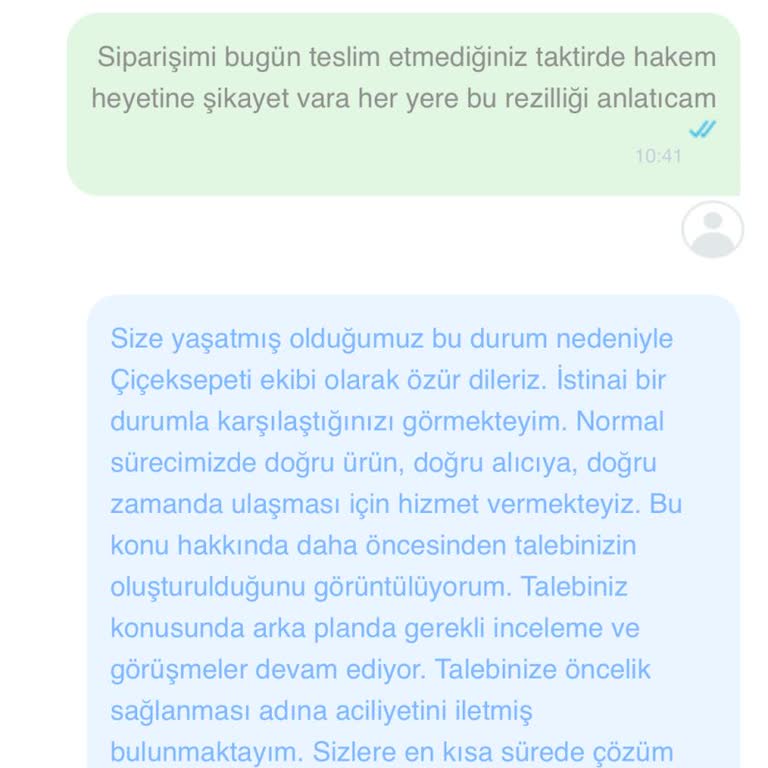 Siparişimi bugün teslim etmediğiniz taktirde hakem heyetine şikayet vara her yere bu rezilliği anlatıcam

10:41

Size yaşatmış olduğumuz bu durum nedeniyle Çiçeksepeti ekibi olarak özür dileriz. İstinai bir durumla karşılaştığınızı görmekteyim. Normal sürecimizde doğru ürün, doğru alıcıya, doğru zamanda ulaşması için hizmet vermekteyiz. Bu konu hakkında daha öncesinden talebinizin oluşturulduğunu görüntülüyorum. Talebiniz konusunda arka planda gerekli inceleme ve görüşmeler devam ediyor. Talebinize öncelik sağlanması adına aciliyetini iletmiş bulunmaktayım. Sizlere en kısa sürede çözüm